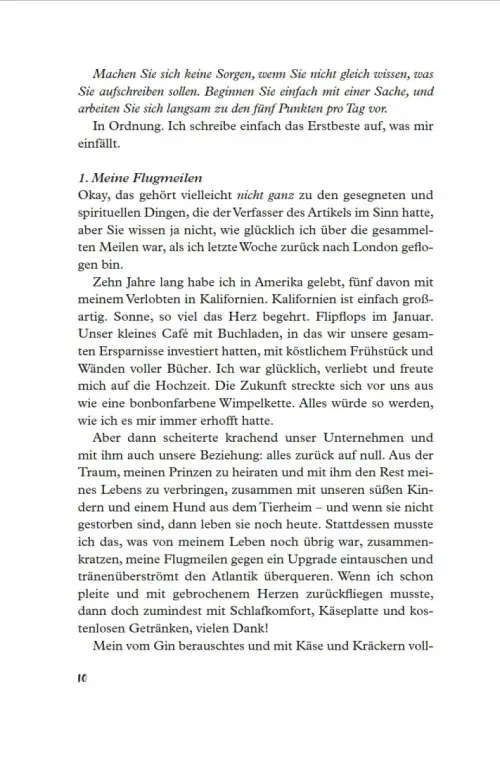 Machen Sie sich keine Sorgen, wenn Sie nicht gleich wissen, was Sie aufschreiben sollen. Beginnen Sie einfach mit einer Sache, und arbeiten Sie sich langsam zu den fünf Punkten pro Tag vor.

In Ordnung. Ich schreibe einfach das Erstbeste auf, was mir einfällt.

1. Meine Flugmeilen
Okay, das gehört vielleicht nicht ganz zu den gesegneten und spirituellen Dingen, die der Verfasser des Artikels im Sinn hatte, aber Sie wissen ja nicht, wie glücklich ich über die gesammelten Meilen war, als ich letzte Woche zurück nach London geflogen bin.

Zehn Jahre lang habe ich in Amerika gelebt, fünf davon mit meinem Verlobten in Kalifornien. Kalifornien ist einfach großartig. Sonne, so viel das Herz begehrt. Flipflops im Januar. Unser kleines Café mit Buchladen, in das wir unsere gesamten Ersparnisse investiert hatten, mit köstlichem Frühstück und Wänden voller Bücher. Ich war glücklich, verliebt und freute mich auf die Hochzeit. Die Zukunft streckte sich vor uns aus wie eine bonbonfarbene Wimpelkette. Alles würde so werden, wie ich es mir immer erhofft hatte.

Aber dann scheiterte krachend unser Unternehmen und mit ihm auch unsere Beziehung: alles zurück auf null. Aus der Traum, meinen Prinzen zu heiraten und mit ihm den Rest meines Lebens zu verbringen, zusammen mit unseren süßen Kindern und einem Hund aus dem Tierheim – und wenn sie nicht gestorben sind, dann leben sie noch heute. Stattdessen musste ich das, was von meinem Leben noch übrig war, zusammenkratzen, meine Flugmeilen gegen ein Upgrade eintauschen und tränenüberströmt den Atlantik überqueren. Wenn ich schon pleite und mit gebrochenem Herzen zurückfliegen musste, dann doch zumindest mit Schlafkomfort, Käseplatte und kostenlosen Getränken, vielen Dank!

Mein vom Gin berauschtes und mit Käse und Kräckern voll-

10